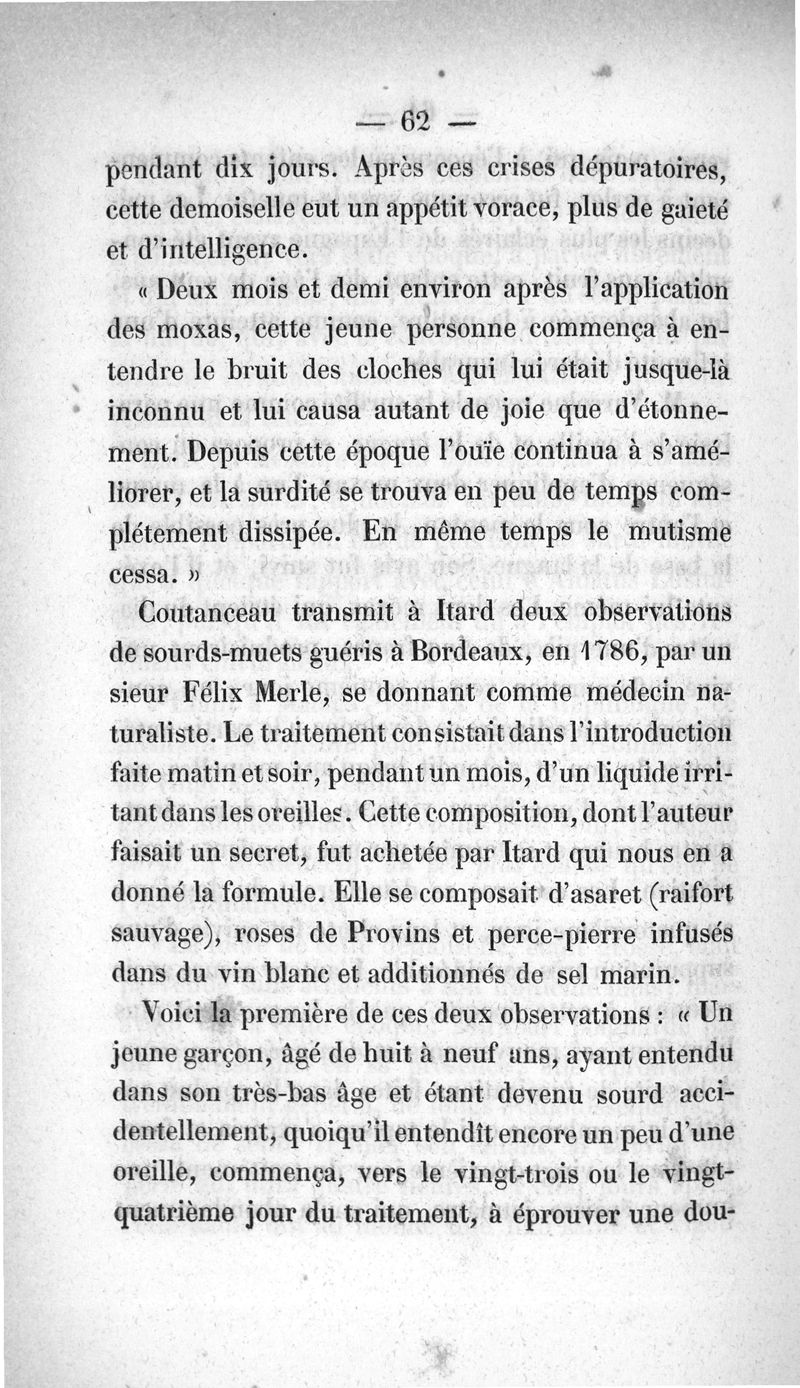 — 62 —

pendant dix jours. Après ces crises dépuratoires, cette demoiselle eut un appétit vorace, plus de gaieté et d'intelligence.

« Deux mois et demi environ après l'application des moxas, cette jeune personne commença à entendre le bruit des cloches qui lui était jusque-là inconnu et lui causa autant de joie que d'étonnement. Depuis cette époque l'ouïe continua à s'améliorer, et la surdité se trouva en peu de temps complétement dissipée. En même temps le mutisme cessa. »

Coutanceau transmit à Itard deux observations de sourds-muets guéris à Bordeaux, en 1786, par un sieur Félix Merle, se donnant comme médecin naturaliste. Le traitement consistait dans l'introduction faite matin et soir, pendant un mois, d'un liquide irritant dans les oreilles. Cette composition, dont l'auteur faisait un secret, fut achetée par Itard qui nous en a donné la formule. Elle se composait d'asaret (raifort sauvage), roses de Provins et perce-pierre infusés dans du vin blanc et additionnés de sel marin.

Voici la première de ces deux observations : « Un jeune garçon, âgé de huit à neuf ans, ayant entendu dans son très-bas âge et étant devenu sourd accidentellement, quoiqu'il entendît encore un peu d'une oreille, commença, vers le vingt-trois ou le vingt-quatrième jour du traitement, à éprouver une dou-